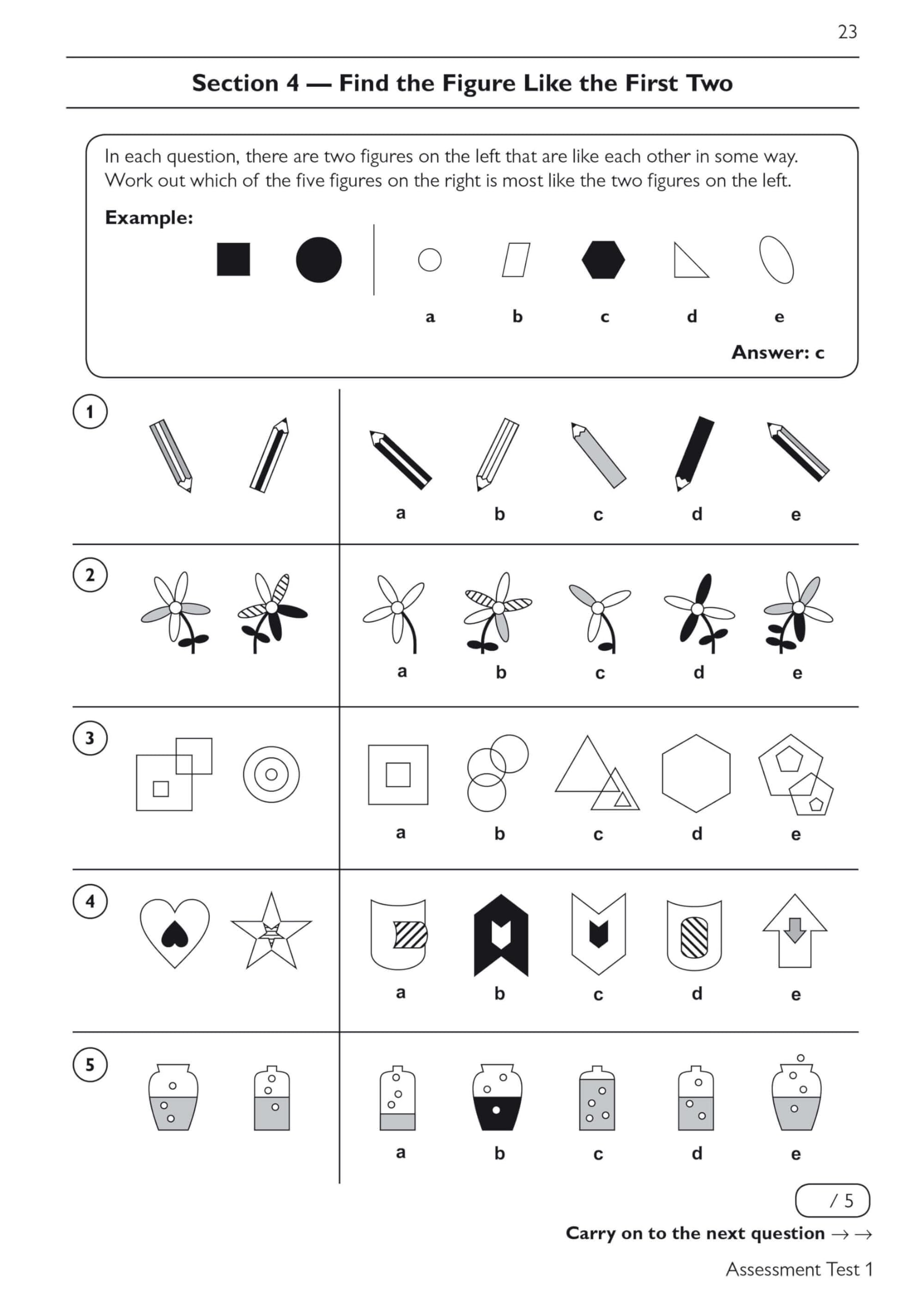 23

Section 4 — Find the Figure Like the First Two

In each question, there are two figures on the left that are like each other in some way. Work out which of the five figures on the right is most like the two figures on the left.

Example:

a b c d e

Answer: c

1

a b c d e

2

a b c d e

3

a b c d e

4

a b c d e

5

a b c d e

/ 5

Carry on to the next question → →

Assessment Test 1